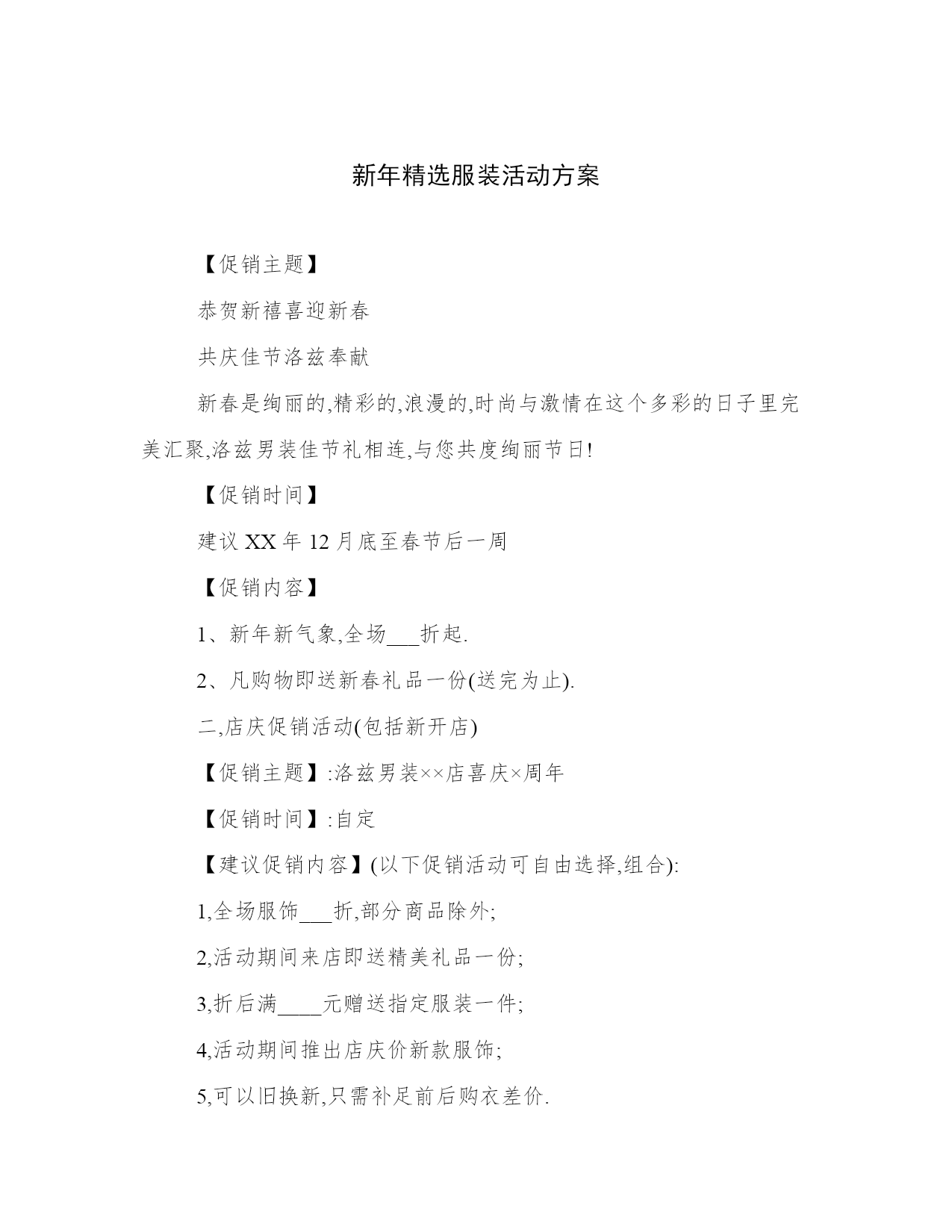 新年精选服装活动方案

【促销主题】

恭贺新禧喜迎新春

共庆佳节洛兹奉献

新春是绚丽的,精彩的,浪漫的,时尚与激情在这个多彩的日子里完美汇聚,洛兹男装佳节礼相连,与您共度绚丽节日!

【促销时间】

建议 XX 年 12 月底至春节后一周

【促销内容】

1、新年新气象,全场___折起.

2、凡购物即送新春礼品一份(送完为止).

二,店庆促销活动(包括新开店)

【促销主题】:洛兹男装××店喜庆×周年

【促销时间】:自定

【建议促销内容】(以下促销活动可自由选择,组合):

1,全场服饰___折,部分商品除外;

2,活动期间来店即送精美礼品一份;

3,折后满____元赠送指定服装一件;

4,活动期间推出店庆价新款服饰;

5,可以旧换新,只需补足前后购衣差价.